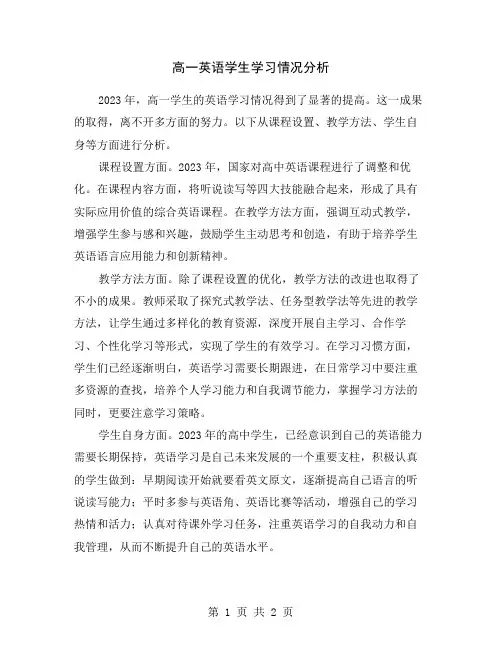 高一英语学生学习情况分析

2023年，高一学生的英语学习情况得到了显著的提高。这一成果的取得，离不开多方面的努力。以下从课程设置、教学方法、学生自身等方面进行分析。

课程设置方面。2023年，国家对高中英语课程进行了调整和优化。在课程内容方面，将听说读写等四大技能融合起来，形成了具有实际应用价值的综合英语课程。在教学方法方面，强调互动式教学，增强学生参与感和兴趣，鼓励学生主动思考和创造，有助于培养学生英语语言应用能力和创新精神。

教学方法方面。除了课程设置的优化，教学方法的改进也取得了不小的成果。教师采取了探究式教学法、任务型教学法等先进的教学方法，让学生通过多样化的教育资源，深度开展自主学习、合作学习、个性化学习等形式，实现了学生的有效学习。在学习习惯方面，学生们已经逐渐明白，英语学习需要长期跟进，在日常学习中要注重多资源的查找，培养个人学习能力和自我调节能力，掌握学习方法的同时，更要注意学习策略。

学生自身方面。2023年的高中学生，已经意识到自己的英语能力需要长期保持，英语学习是自己未来发展的一个重要支柱，积极认真的学生做到：早期阅读开始就要看英文原文，逐渐提高自己语言的听说读写能力；平时多参与英语角、英语比赛等活动，增强自己的学习热情和活力；认真对待课外学习任务，注重英语学习的自我动力和自我管理，从而不断提升自己的英语水平。

第 1 页 共 2 页